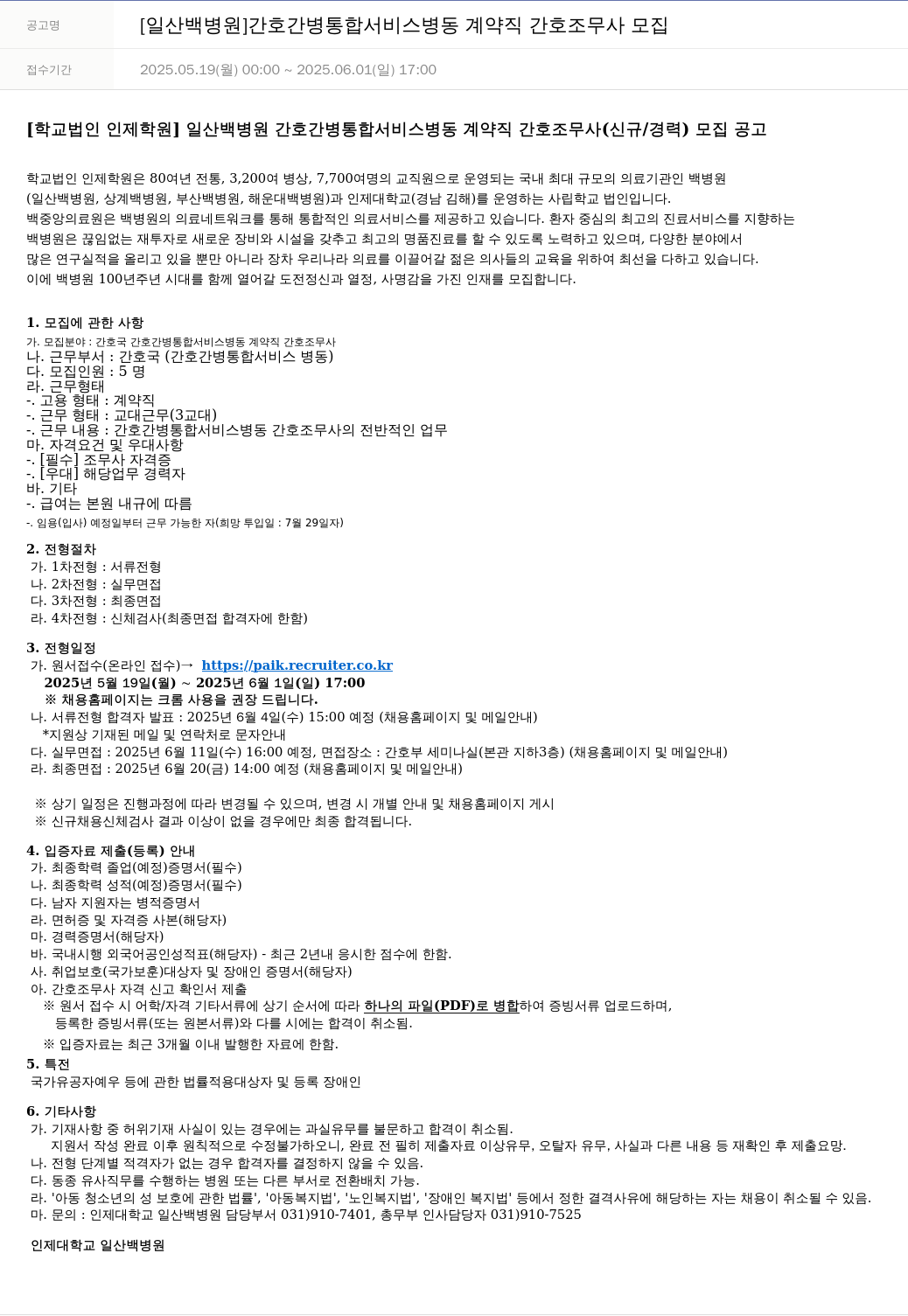 공고명 [일산백병원]간호간병통합서비스병동 계약직 간호조무사 모집

접수기간 2025.05.19(월) 00:00 ~ 2025.06.01(일) 17:00

[학교법인 인제학원] 일산백병원 간호간병통합서비스병동 계약직 간호조무사(신규/경력) 모집 공고

학교법인 인제학원은 80여년 전통, 3,200여 병상, 7,700여명의 교직원으로 운영되는 국내 최대 규모의 의료기관인 백병원 (일산백병원, 상계백병원, 부산백병원, 해운대백병원)과 인제대학교(경남 김해)를 운영하는 사립학교 법인입니다.
백중앙의료원은 백병원의 의료네트워크를 통해 통합적인 의료서비스를 제공하고 있습니다. 환자 중심의 최고의 진료서비스를 지향하는 백병원은 끊임없는 재투자로 새로운 장비와 시설을 갖추고 최고의 명품진료를 할 수 있도록 노력하고 있으며, 다양한 분야에서 많은 연구실적을 올리고 있을 뿐만 아니라 장차 우리나라 의료를 이끌어갈 젊은 의사들의 교육을 위하여 최선을 다하고 있습니다.
이에 백병원 100년주년 시대를 함께 열어갈 도전정신과 열정, 사명감을 가진 인재를 모집합니다.

1. 모집에 관한 사항
가. 모집분야 : 간호국 간호간병통합서비스병동 계약직 간호조무사
나. 근무부서 : 간호국 (간호간병통합서비스 병동)
다. 모집인원 : 5 명
라. 근무형태
-. 고용 형태 : 계약직
-. 근무 형태 : 교대근무(3교대)
-. 근무 내용 : 간호간병통합서비스병동 간호조무사의 전반적인 업무
마. 자격요건 및 우대사항
-. [필수] 조무사 자격증
-. [우대] 해당업무 경력자
바. 기타
-. 급여는 본원 내규에 따름
-. 임용(입사) 예정일부터 근무 가능한 자(희망 투입일 : 7월 29일자)

2. 전형절차
가. 1차전형 : 서류전형
나. 2차전형 : 실무면접
다. 3차전형 : 최종면접
라. 4차전형 : 신체검사(최종면접 합격자에 한함)

3. 전형일정
가. 원서접수(온라인 접수)→ https://paik.recruiter.co.kr
2025년 5월 19일(월) ~ 2025년 6월 1일(일) 17:00
※ 채용홈페이지는 크롬 사용을 권장 드립니다.
나. 서류전형 합격자 발표 : 2025년 6월 4일(수) 15:00 예정 (채용홈페이지 및 메일안내)
*지원상 기재된 메일 및 연락처로 문자안내
다. 실무면접 : 2025년 6월 11일(수) 16:00 예정, 면접장소 : 간호부 세미나실(본관 지하3층) (채용홈페이지 및 메일안내)
라. 최종면접 : 2025년 6월 20(금) 14:00 예정 (채용홈페이지 및 메일안내)

※ 상기 일정은 진행과정에 따라 변경될 수 있으며, 변경 시 개별 안내 및 채용홈페이지 게시
※ 신규채용신체검사 결과 이상이 없을 경우에만 최종 합격됩니다.

4. 입증자료 제출(등록) 안내
가. 최종학력 졸업(예정)증명서(필수)
나. 최종학력 성적(예정)증명서(필수)
다. 남자 지원자는 병적증명서
라. 면허증 및 자격증 사본(해당자)
마. 경력증명서(해당자)
바. 국내시행 외국어공인성적표(해당자) - 최근 2년내 응시한 점수에 한함.
사. 취업보호(국가보훈)대상자 및 장애인 증명서(해당자)
아. 간호조무사 자격 신고 확인서 제출
※ 원서 접수 시 어학/자격 기타서류에 상기 순서에 따라 하나의 파일(PDF)로 병합하여 증빙서류 업로드하며, 등록한 증빙서류(또는 원본서류)와 다를 시에는 합격이 취소됨.
※ 입증자료는 최근 3개월 이내 발행한 자료에 한함.

5. 특전
국가유공자예우 등에 관한 법률적용대상자 및 등록 장애인

6. 기타사항
가. 기재사항 중 허위기재 사실이 있는 경우에는 과실유무를 불문하고 합격이 취소됨.
지원서 작성 완료 이후 원칙적으로 수정불가하오니, 완료 전 필히 제출자료 이상유무, 오탈자 유무, 사실과 다른 내용 등 재확인 후 제출요망.
나. 전형 단계별 적격자가 없는 경우 합격자를 결정하지 않을 수 있음.
다. 동종 유사직무를 수행하는 병원 또는 다른 부서로 전환배치 가능.
라. '아동 청소년의 성 보호에 관한 법률', '아동복지법', '노인복지법', '장애인 복지법' 등에서 정한 결격사유에 해당하는 자는 채용이 취소될 수 있음.
마. 문의 : 인제대학교 일산백병원 담당부서 031)910-7401, 총무부 인사담당자 031)910-7525

인제대학교 일산백병원